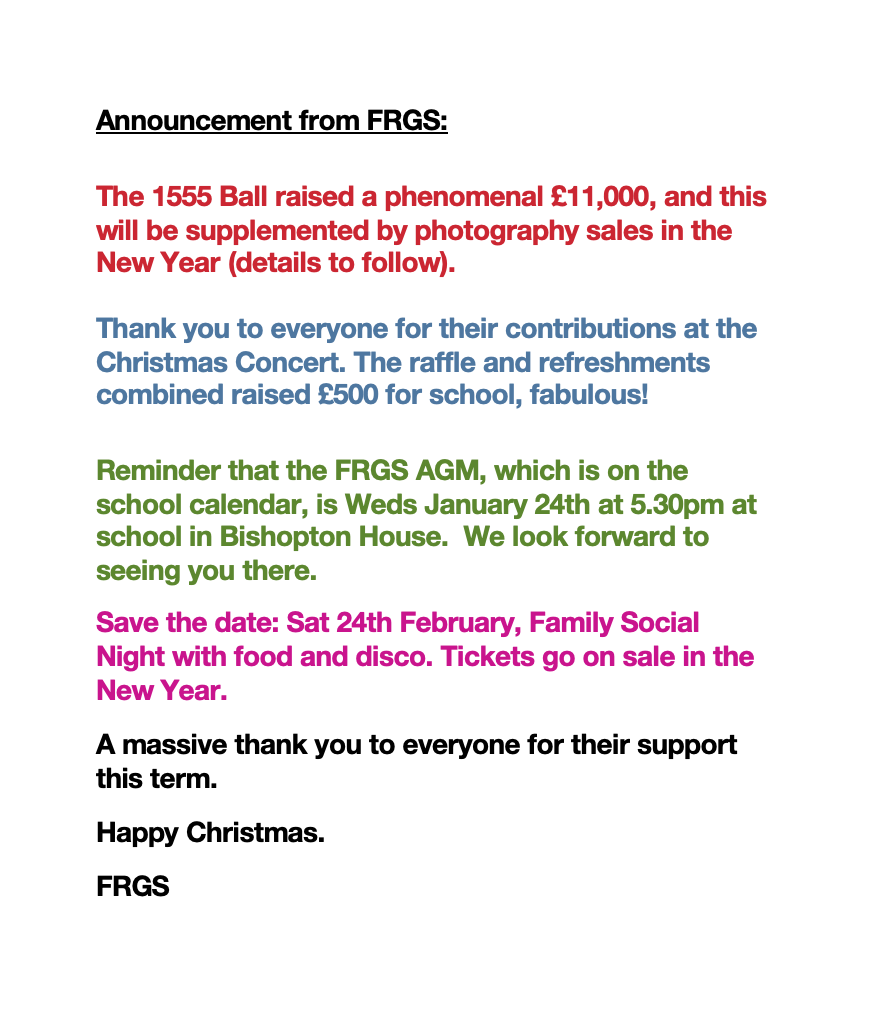 Announcement from FRGS:

The 1555 Ball raised a phenomenal £11,000, and this will be supplemented by photography sales in the New Year (details to follow).

Thank you to everyone for their contributions at the Christmas Concert. The raffle and refreshments combined raised £500 for school, fabulous!

Reminder that the FRGS AGM, which is on the school calendar, is Weds January 24th at 5.30pm at school in Bishopton House.  We look forward to seeing you there.

Save the date: Sat 24th February, Family Social Night with food and disco. Tickets go on sale in the New Year.

A massive thank you to everyone for their support this term.

Happy Christmas.

FRGS